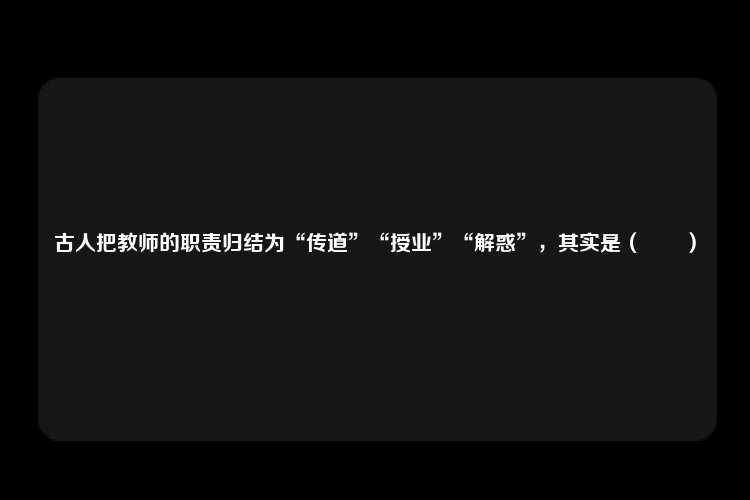 古人把教师的职责归结为“传道”“授业”“解惑”，其实是（　　）